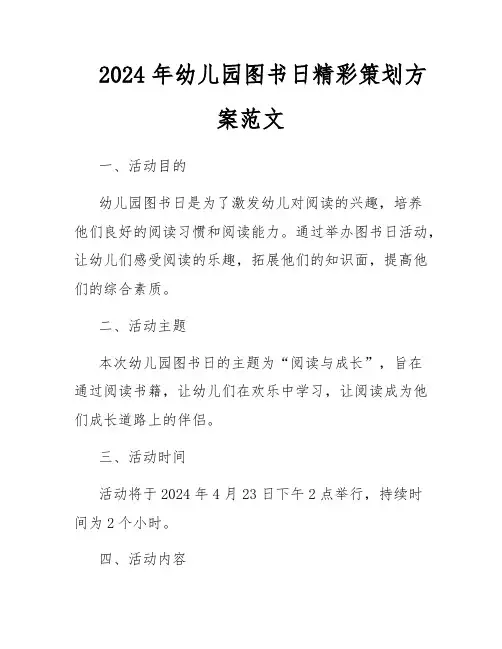 2024年幼儿园图书日精彩策划方案范文

一、活动目的

幼儿园图书日是为了激发幼儿对阅读的兴趣，培养他们良好的阅读习惯和阅读能力。通过举办图书日活动，让幼儿们感受阅读的乐趣，拓展他们的知识面，提高他们的综合素质。

二、活动主题

本次幼儿园图书日的主题为“阅读与成长”，旨在通过阅读书籍，让幼儿们在欢乐中学习，让阅读成为他们成长道路上的伴侣。

三、活动时间

活动将于2024年4月23日下午2点举行，持续时间为2个小时。

四、活动内容